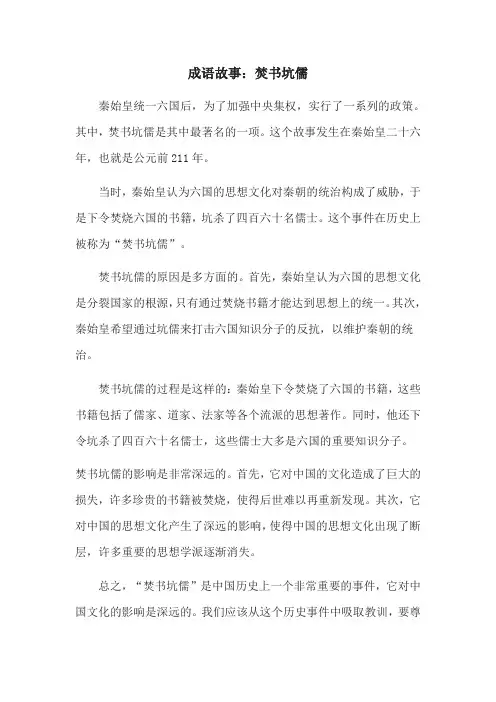 成语故事：焚书坑儒

秦始皇统一六国后，为了加强中央集权，实行了一系列的政策。其中，焚书坑儒是其中最著名的一项。这个故事发生在秦始皇二十六年，也就是公元前211年。

当时，秦始皇认为六国的思想文化对秦朝的统治构成了威胁，于是下令焚烧六国的书籍，坑杀了四百六十名儒士。这个事件在历史上被称为“焚书坑儒”。

焚书坑儒的原因是多方面的。首先，秦始皇认为六国的思想文化是分裂国家的根源，只有通过焚烧书籍才能达到思想上的统一。其次，秦始皇希望通过坑儒来打击六国知识分子的反抗，以维护秦朝的统治。

焚书坑儒的过程是这样的：秦始皇下令焚烧了六国的书籍，这些书籍包括了儒家、道家、法家等各个流派的思想著作。同时，他还下令坑杀了四百六十名儒士，这些儒士大多是六国的重要知识分子。

焚书坑儒的影响是非常深远的。首先，它对中国的文化造成了巨大的损失，许多珍贵的书籍被焚烧，使得后世难以再重新发现。其次，它对中国的思想文化产生了深远的影响，使得中国的思想文化出现了断层，许多重要的思想学派逐渐消失。

总之，“焚书坑儒”是中国历史上一个非常重要的事件，它对中国文化的影响是深远的。我们应该从这个历史事件中吸取教训，要尊